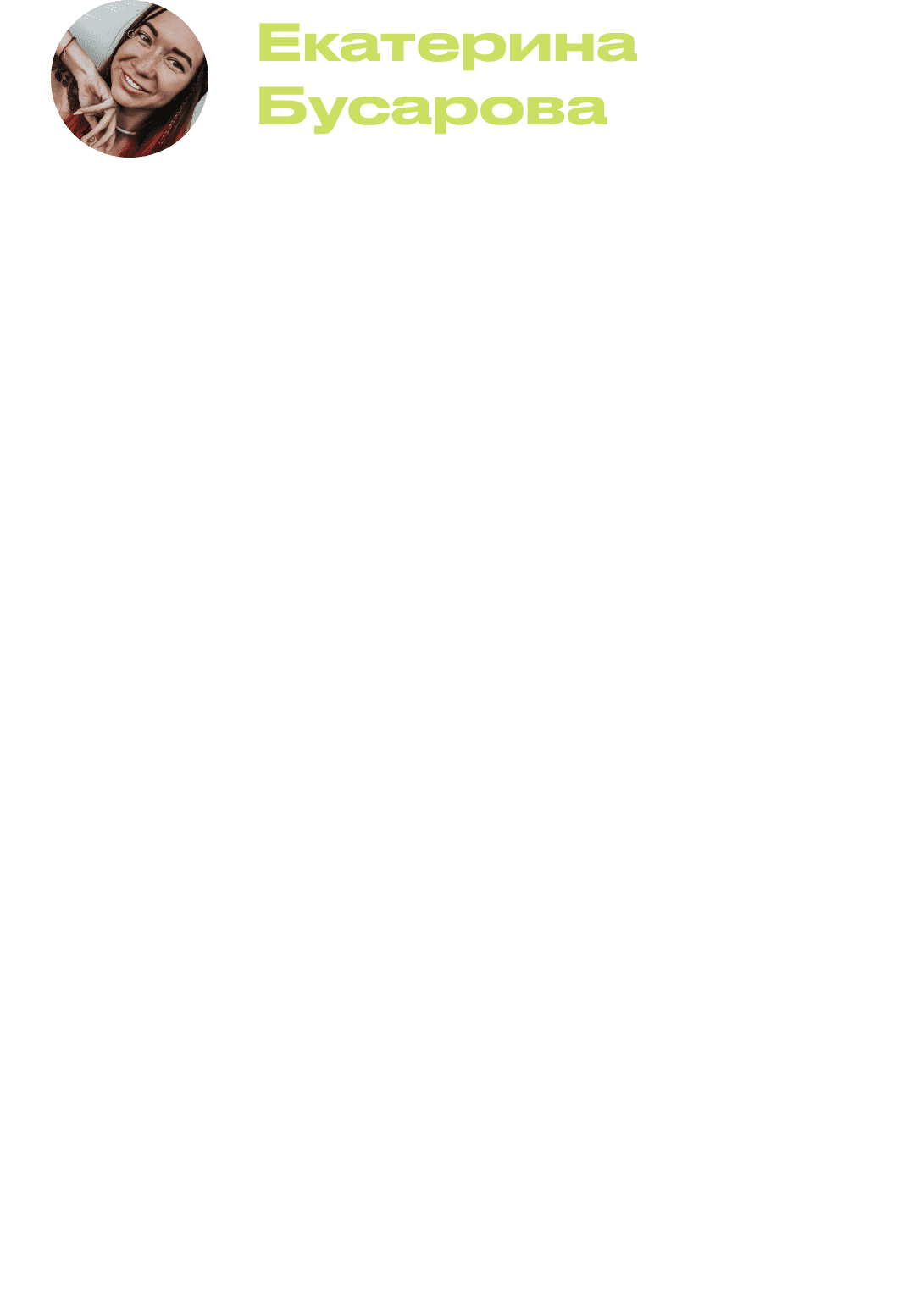 Екатерина
Бусарова